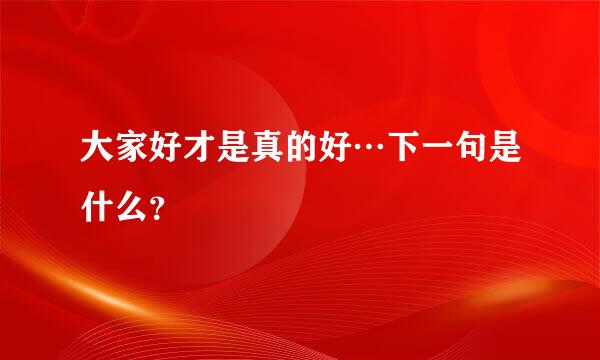 大家好才是真的好…下一句是什么？